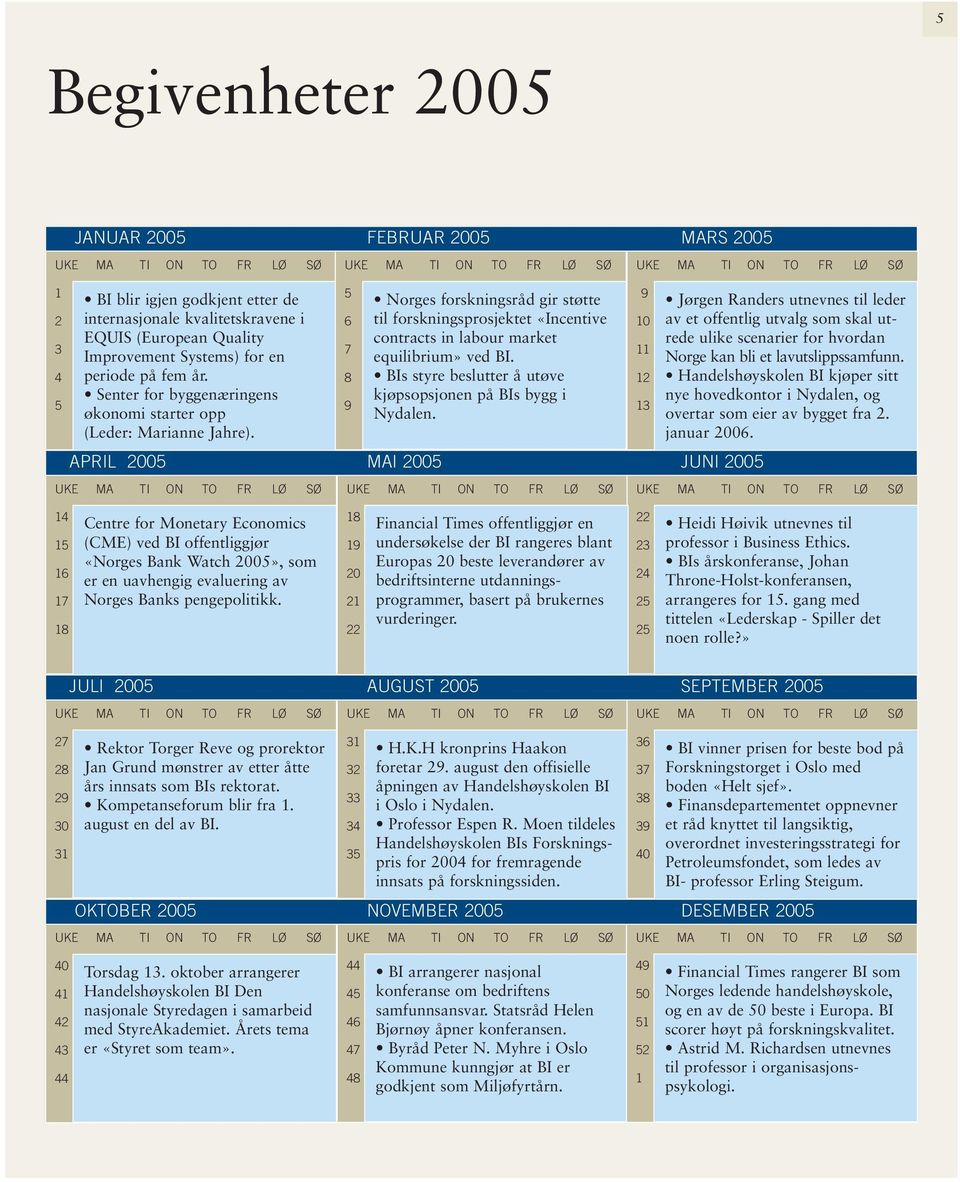 5

Begivenheter 2005

JANUAR 2005

UKE MA TI ON TO FR LØ SØ

1
2
3
4
5

• BI blir igjen godkjent etter de internasjonale kvalitetskravene i EQUIS (European Quality Improvement Systems) for en periode på fem år.
• Senter for byggenæringens økonomi starter opp (Leder: Marianne Jahre).

FEBRUAR 2005

UKE MA TI ON TO FR LØ SØ

5
6
7
8
9

• Norges forskningsråd gir støtte til forskningsprosjektet «Incentive contracts in labour market equilibrium» ved BI.
• BIs styre beslutter å utøve kjøpsopsjonen på BIs bygg i Nydalen.

MARS 2005

UKE MA TI ON TO FR LØ SØ

9
10
11
12
13

• Jørgen Randers utnevnes til leder av et offentlig utvalg som skal utrede ulike scenarier for hvordan Norge kan bli et lavutslippssamfunn.
• Handelshøyskolen BI kjøper sitt nye hovedkontor i Nydalen, og overtar som eier av bygget fra 2. januar 2006.

APRIL 2005

UKE MA TI ON TO FR LØ SØ

14
15
16
17
18

Centre for Monetary Economics (CME) ved BI offentliggjør «Norges Bank Watch 2005», som er en uavhengig evaluering av Norges Banks pengepolitikk.

MAI 2005

UKE MA TI ON TO FR LØ SØ

18
19
20
21
22

Financial Times offentliggjør en undersøkelse der BI rangeres blant Europas 20 beste leverandører av bedriftsinterne utdanningsprogrammer, basert på brukernes vurderinger.

JUNI 2005

UKE MA TI ON TO FR LØ SØ

22
23
24
25
25

• Heidi Høivik utnevnes til professor i Business Ethics.
• BIs årskonferanse, Johan Throne-Holst-konferansen, arrangeres for 15. gang med tittelen «Lederskap - Spiller det noen rolle?»

JULI 2005

UKE MA TI ON TO FR LØ SØ

27
28
29
30
31

• Rektor Torger Reve og prorektor Jan Grund mønstrer av etter åtte års innsats som BIs rektorat.
• Kompetanseforum blir fra 1. august en del av BI.

AUGUST 2005

UKE MA TI ON TO FR LØ SØ

31
32
33
34
35

• H.K.H kronprins Haakon foretar 29. august den offisielle åpningen av Handelshøyskolen BI i Oslo i Nydalen.
• Professor Espen R. Moen tildeles Handelshøyskolen BIs Forskningspris for 2004 for fremragende innsats på forskningssiden.

SEPTEMBER 2005

UKE MA TI ON TO FR LØ SØ

36
37
38
39
40

• BI vinner prisen for beste bod på Forskningstorget i Oslo med boden «Helt sjef».
• Finansdepartementet oppnevner et råd knyttet til langsiktig, overordnet investeringsstrategi for Petroleumsfondet, som ledes av BI- professor Erling Steigum.

OKTOBER 2005

UKE MA TI ON TO FR LØ SØ

40
41
42
43
44

Torsdag 13. oktober arrangerer Handelshøyskolen BI Den nasjonale Styredagen i samarbeid med StyreAkademiet. Årets tema er «Styret som team».

NOVEMBER 2005

UKE MA TI ON TO FR LØ SØ

44
45
46
47
48

• BI arrangerer nasjonal konferanse om bedriftens samfunnsansvar. Statsråd Helen Bjørnøy åpner konferansen.
• Byråd Peter N. Myhre i Oslo Kommune kunngjør at BI er godkjent som Miljøfyrtårn.

DESEMBER 2005

UKE MA TI ON TO FR LØ SØ

49
50
51
52
1

• Financial Times rangerer BI som Norges ledende handelshøyskole, og en av de 50 beste i Europa. BI scorer høyt på forskningskvalitet.
• Astrid M. Richardsen utnevnes til professor i organisasjonspsykologi.